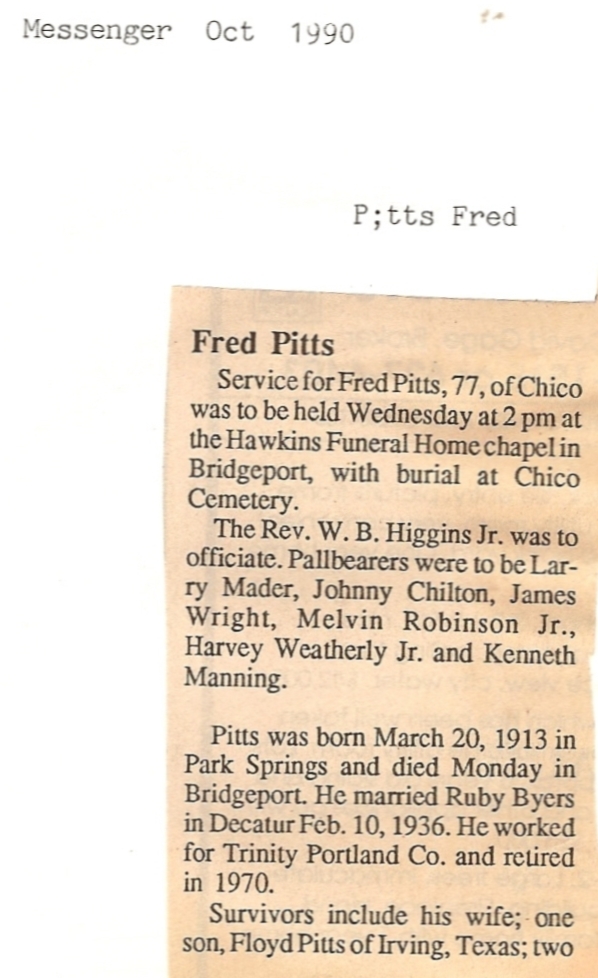 Messenger Oct 1990

P;tts Fred

Fred Pitts

Service for Fred Pitts, 77, of Chico was to be held Wednesday at 2 pm at the Hawkins Funeral Home chapel in Bridgeport, with burial at Chico Cemetery.

The Rev. W. B. Higgins Jr. was to officiate. Pallbearers were to be Larry Mader, Johnny Chilton, James Wright, Melvin Robinson Jr., Harvey Weatherly Jr. and Kenneth Manning.

Pitts was born March 20, 1913 in Park Springs and died Monday in Bridgeport. He married Ruby Byers in Decatur Feb. 10, 1936. He worked for Trinity Portland Co. and retired in 1970.

Survivors include his wife; one son, Floyd Pitts of Irving, Texas; two